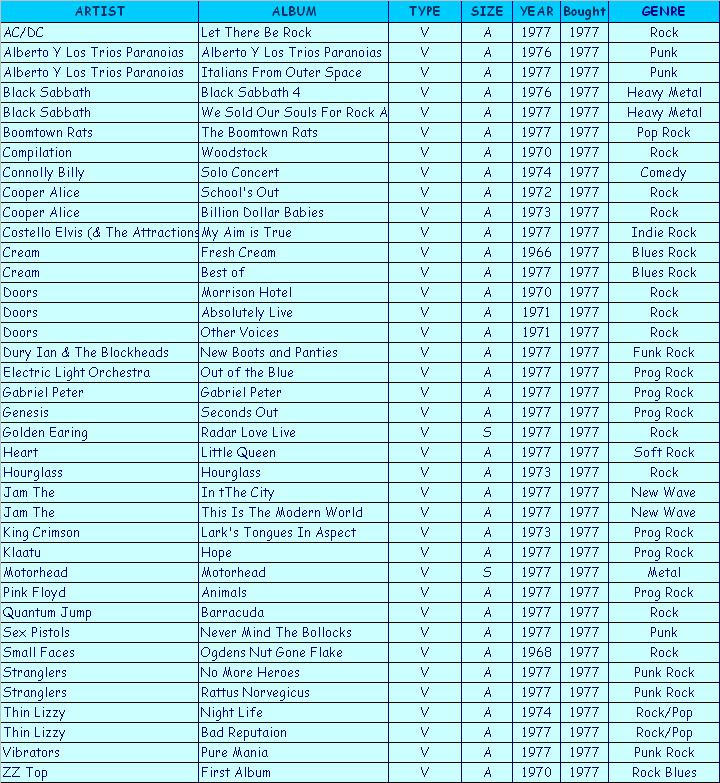 | ARTIST | ALBUM | TYPE | SIZE | YEAR | Bought | GENRE |
|---|---|---|---|---|---|---|
| AC/DC | Let There Be Rock | V | A | 1977 | 1977 | Rock |
| Alberto Y Los Trios Paranoias | Alberto Y Los Trios Paranoias | V | A | 1976 | 1977 | Punk |
| Alberto Y Los Trios Paranoias | Italians From Outer Space | V | A | 1977 | 1977 | Punk |
| Black Sabbath | Black Sabbath 4 | V | A | 1976 | 1977 | Heavy Metal |
| Black Sabbath | We Sold Our Souls For Rock A | V | A | 1977 | 1977 | Heavy Metal |
| Boomtown Rats | The Boomtown Rats | V | A | 1977 | 1977 | Pop Rock |
| Compilation | Woodstock | V | A | 1970 | 1977 | Rock |
| Connolly Billy | Solo Concert | V | A | 1974 | 1977 | Comedy |
| Cooper Alice | School's Out | V | A | 1972 | 1977 | Rock |
| Cooper Alice | Billion Dollar Babies | V | A | 1973 | 1977 | Rock |
| Costello Elvis (& The Attractions | My Aim is True | V | A | 1977 | 1977 | Indie Rock |
| Cream | Fresh Cream | V | A | 1966 | 1977 | Blues Rock |
| Cream | Best of | V | A | 1977 | 1977 | Blues Rock |
| Doors | Morrison Hotel | V | A | 1970 | 1977 | Rock |
| Doors | Absolutely Live | V | A | 1971 | 1977 | Rock |
| Doors | Other Voices | V | A | 1971 | 1977 | Rock |
| Dury Ian & The Blockheads | New Boots and Panties | V | A | 1977 | 1977 | Funk Rock |
| Electric Light Orchestra | Out of the Blue | V | A | 1977 | 1977 | Prog Rock |
| Gabriel Peter | Gabriel Peter | V | A | 1977 | 1977 | Prog Rock |
| Genesis | Seconds Out | V | A | 1977 | 1977 | Prog Rock |
| Golden Earing | Radar Love Live | V | S | 1977 | 1977 | Rock |
| Heart | Little Queen | V | A | 1977 | 1977 | Soft Rock |
| Hourglass | Hourglass | V | A | 1973 | 1977 | Rock |
| Jam The | In tThe City | V | A | 1977 | 1977 | New Wave |
| Jam The | This Is The Modern World | V | A | 1977 | 1977 | New Wave |
| King Crimson | Lark's Tongues In Aspect | V | A | 1973 | 1977 | Prog Rock |
| Klaatu | Hope | V | A | 1977 | 1977 | Prog Rock |
| Motorhead | Motorhead | V | S | 1977 | 1977 | Metal |
| Pink Floyd | Animals | V | A | 1977 | 1977 | Prog Rock |
| Quantum Jump | Barracuda | V | A | 1977 | 1977 | Rock |
| Sex Pistols | Never Mind The Bollocks | V | A | 1977 | 1977 | Punk |
| Small Faces | Ogdens Nut Gone Flake | V | A | 1968 | 1977 | Rock |
| Stranglers | No More Heroes | V | A | 1977 | 1977 | Punk Rock |
| Stranglers | Rattus Norvegicus | V | A | 1977 | 1977 | Punk Rock |
| Thin Lizzy | Night Life | V | A | 1974 | 1977 | Rock/Pop |
| Thin Lizzy | Bad Reputaion | V | A | 1977 | 1977 | Rock/Pop |
| Vibrators | Pure Mania | V | A | 1977 | 1977 | Punk Rock |
| ZZ Top | First Album | V | A | 1970 | 1977 | Rock Blues |